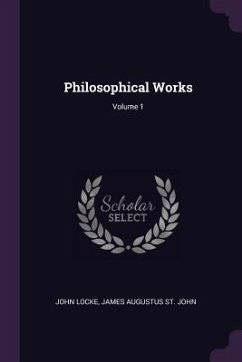 Philosophical Works

Volume 1

Scholar
SELECT

JOHN LOCKE, JAMES AUGUSTUS ST. JOHN